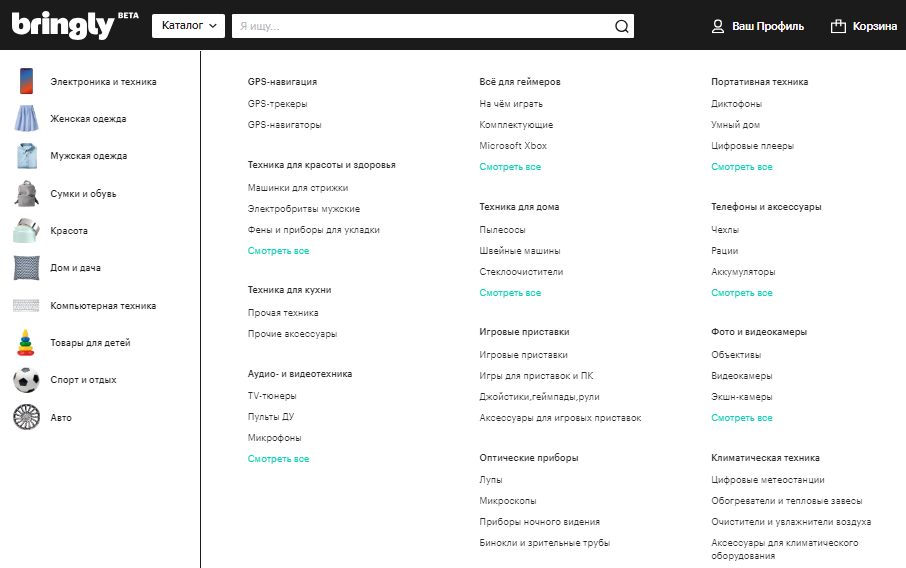 bringly BETA

Каталог

Я ищу...

Ваш Профиль

Корзина

Электроника и техника

Женская одежда

Мужская одежда

Сумки и обувь

Красота

Дом и дача

Компьютерная техника

Товары для детей

Спорт и отдых

Авто

GPS-навигация

GPS-трекеры

GPS-навигаторы

Техника для красоты и здоровья

Машинки для стрижки

Электробритвы мужские

Фены и приборы для укладки

Смотреть все

Техника для кухни

Прочая техника

Прочие аксессуары

Аудио- и видеотехника

TV-тюнеры

Пульты ДУ

Микрофоны

Смотреть все

Всё для геймеров

На чём играть

Комплектующие

Microsoft Xbox

Смотреть все

Техника для дома

Пылесосы

Швейные машины

Стеклоочистители

Смотреть все

Игровые приставки

Игровые приставки

Игры для приставок и ПК

Джойстики,геймпады,рули

Аксессуары для игровых приставок

Оптические приборы

Лупы

Микроскопы

Приборы ночного видения

Бинокли и зрительные трубы

Портативная техника

Диктофоны

Умный дом

Цифровые плееры

Смотреть все

Телефоны и аксессуары

Чехлы

Рации

Аккумуляторы

Смотреть все

Фото и видеокамеры

Объективы

Видеокамеры

Экшн-камеры

Смотреть все

Климатическая техника

Цифровые метеостанции

Обогреватели и тепловые завесы

Очистители и увлажнители воздуха

Аксессуары для климатического оборудования